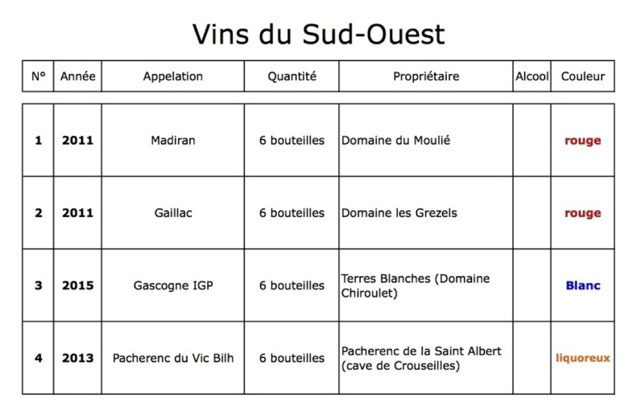 Vins du Sud-Ouest

| N° | Année | Appelation | Quantité | Propriétaire | Alcool | Couleur |
|---|---|---|---|---|---|---|
| 1 | 2011 | Madiran | 6 bouteilles | Domaine du Moulié | | rouge |
| 2 | 2011 | Gaillac | 6 bouteilles | Domaine les Grezels | | rouge |
| 3 | 2015 | Gascogne IGP | 6 bouteilles | Terres Blanches (Domaine Chiroulet) | | Blanc |
| 4 | 2013 | Pacherenc du Vic Bilh | 6 bouteilles | Pacherenc de la Saint Albert (cave de Crouseilles) | | liquoreux |